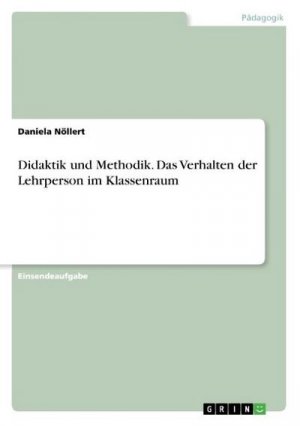 Pädagogik

Daniela Nöllert

Didaktik und Methodik. Das Verhalten der Lehrperson im Klassenraum

Einsendeaufgabe

GRIN